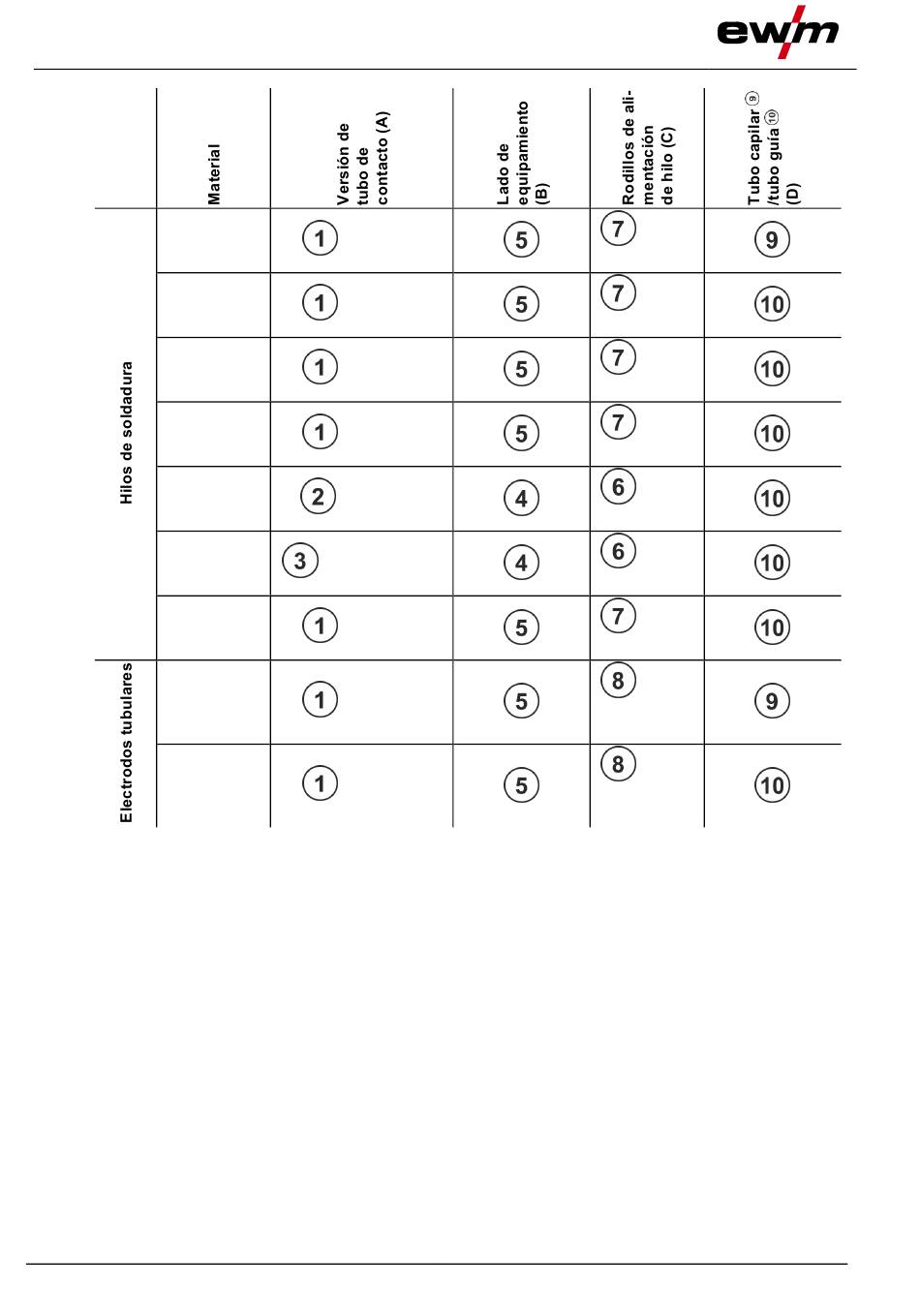 ewm

| | Material | Versión de tubo de contacto (A) | Lado de equipamiento (B) | Rodillos de alimentación de hilo (C) | Tubo capilar ⑨ /tubo guía ⑩ (D) |
|---|---|---|---|---|---|
| Hilos de soldadura | | 1 | 5 | 7 | 9 |
| | | 1 | 5 | 7 | 10 |
| | | 1 | 5 | 7 | 10 |
| | | 1 | 5 | 7 | 10 |
| | | 2 | 4 | 6 | 10 |
| | | 3 | 4 | 6 | 10 |
| | | 1 | 5 | 7 | 10 |
| Electrodos tubulares | | 1 | 5 | 8 | 9 |
| | | 1 | 5 | 8 | 10 |